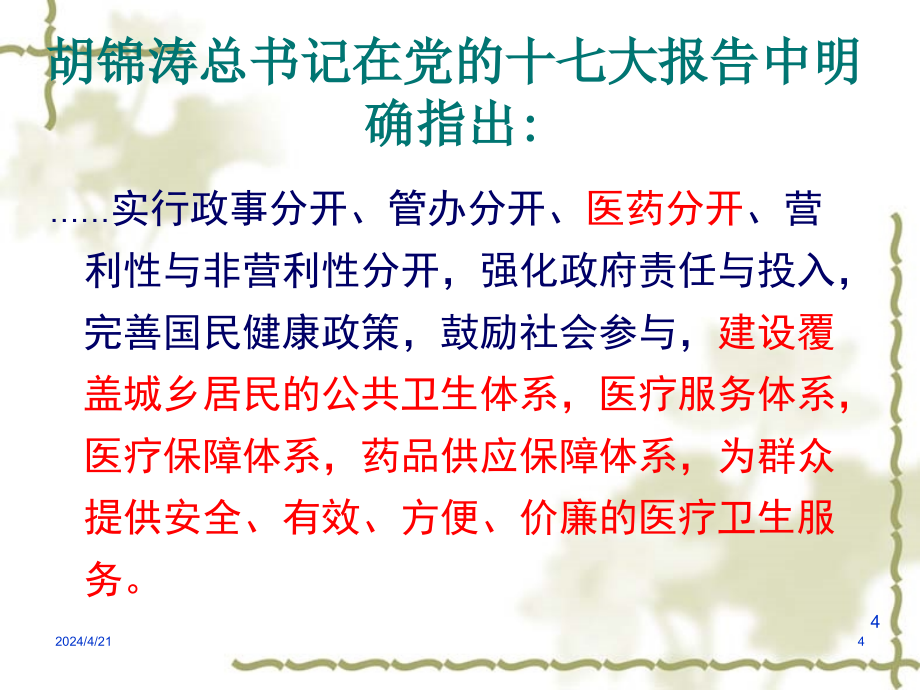 胡锦涛总书记在党的十七大报告中明确指出：

……实行政事分开、管办分开、医药分开、营利性与非营利性分开，强化政府责任与投入，完善国民健康政策，鼓励社会参与，建设覆盖城乡居民的公共卫生体系，医疗服务体系，医疗保障体系，药品供应保障体系，为群众提供安全、有效、方便、价廉的医疗卫生服务。

4

2024/4/21

4